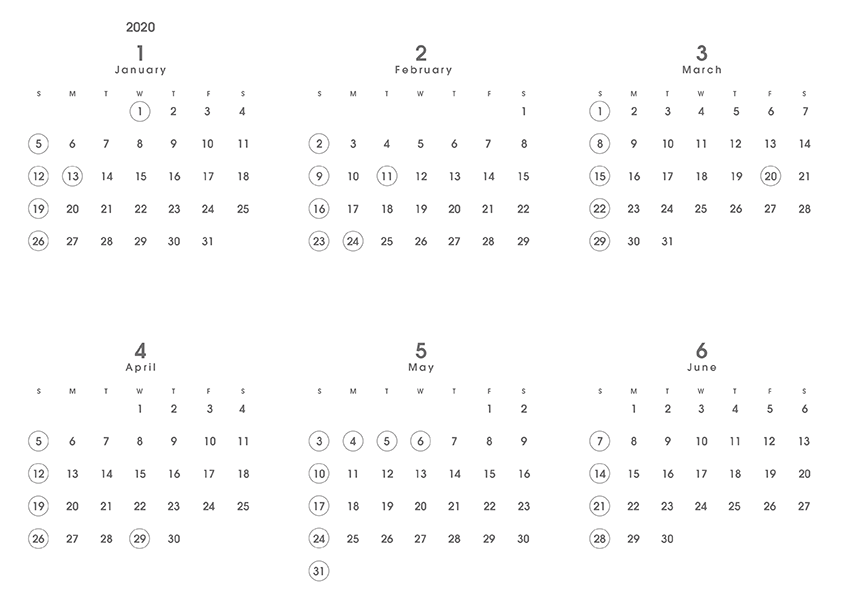 2020

1
January

| S | M | T | W | T | F | S |
|---|---|---|---|---|---|---|
| | | | 1 | 2 | 3 | 4 |
| 5 | 6 | 7 | 8 | 9 | 10 | 11 |
| 12 | 13 | 14 | 15 | 16 | 17 | 18 |
| 19 | 20 | 21 | 22 | 23 | 24 | 25 |
| 26 | 27 | 28 | 29 | 30 | 31 | |

2
February

| S | M | T | W | T | F | S |
|---|---|---|---|---|---|---|
| | | | | | | 1 |
| 2 | 3 | 4 | 5 | 6 | 7 | 8 |
| 9 | 10 | 11 | 12 | 13 | 14 | 15 |
| 16 | 17 | 18 | 19 | 20 | 21 | 22 |
| 23 | 24 | 25 | 26 | 27 | 28 | 29 |

3
March

| S | M | T | W | T | F | S |
|---|---|---|---|---|---|---|
| 1 | 2 | 3 | 4 | 5 | 6 | 7 |
| 8 | 9 | 10 | 11 | 12 | 13 | 14 |
| 15 | 16 | 17 | 18 | 19 | 20 | 21 |
| 22 | 23 | 24 | 25 | 26 | 27 | 28 |
| 29 | 30 | 31 | | | | |

4
April

| S | M | T | W | T | F | S |
|---|---|---|---|---|---|---|
| | | | 1 | 2 | 3 | 4 |
| 5 | 6 | 7 | 8 | 9 | 10 | 11 |
| 12 | 13 | 14 | 15 | 16 | 17 | 18 |
| 19 | 20 | 21 | 22 | 23 | 24 | 25 |
| 26 | 27 | 28 | 29 | 30 | | |

5
May

| S | M | T | W | T | F | S |
|---|---|---|---|---|---|---|
| | | | | | 1 | 2 |
| 3 | 4 | 5 | 6 | 7 | 8 | 9 |
| 10 | 11 | 12 | 13 | 14 | 15 | 16 |
| 17 | 18 | 19 | 20 | 21 | 22 | 23 |
| 24 | 25 | 26 | 27 | 28 | 29 | 30 |
| 31 | | | | | | |

6
June

| S | M | T | W | T | F | S |
|---|---|---|---|---|---|---|
| | 1 | 2 | 3 | 4 | 5 | 6 |
| 7 | 8 | 9 | 10 | 11 | 12 | 13 |
| 14 | 15 | 16 | 17 | 18 | 19 | 20 |
| 21 | 22 | 23 | 24 | 25 | 26 | 27 |
| 28 | 29 | 30 | | | | |